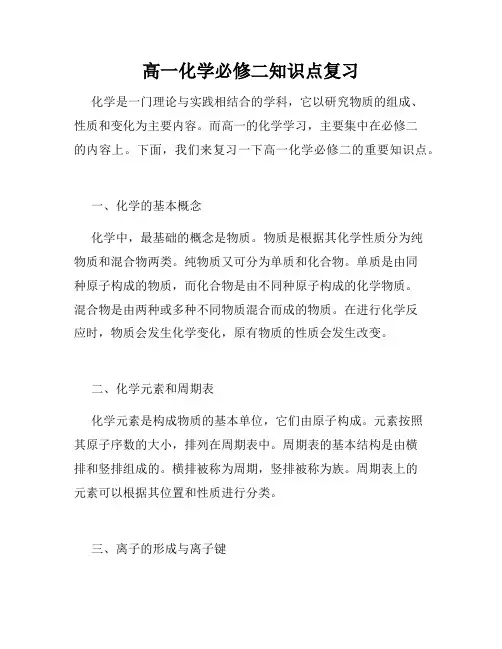 高一化学必修二知识点复习

化学是一门理论与实践相结合的学科，它以研究物质的组成、性质和变化为主要内容。而高一的化学学习，主要集中在必修二的内容上。下面，我们来复习一下高一化学必修二的重要知识点。

一、化学的基本概念

化学中，最基础的概念是物质。物质是根据其化学性质分为纯物质和混合物两类。纯物质又可分为单质和化合物。单质是由同种原子构成的物质，而化合物是由不同种原子构成的化学物质。混合物是由两种或多种不同物质混合而成的物质。在进行化学反应时，物质会发生化学变化，原有物质的性质会发生改变。

二、化学元素和周期表

化学元素是构成物质的基本单位，它们由原子构成。元素按照其原子序数的大小，排列在周期表中。周期表的基本结构是由横排和竖排组成的。横排被称为周期，竖排被称为族。周期表上的元素可以根据其位置和性质进行分类。

三、离子的形成与离子键